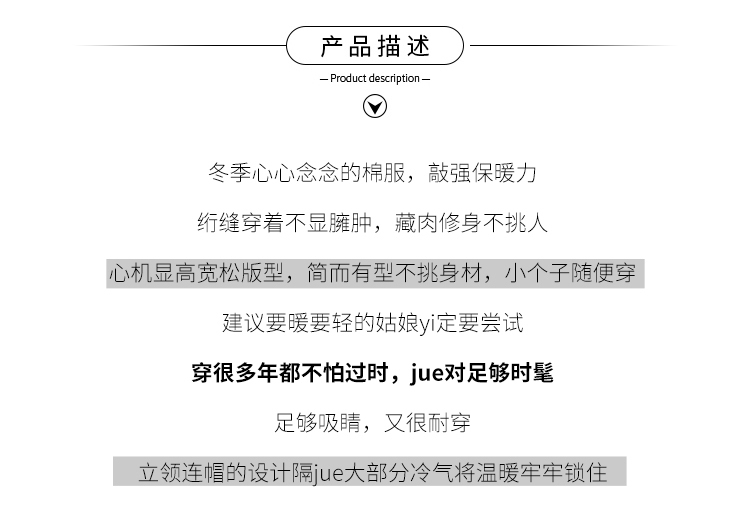 产品描述

— Product description —

冬季心心念念的棉服，敲强保暖力

绗缝穿着不显臃肿，藏肉修身不挑人

心机显高宽松版型，简而有型不挑身材，小个子随便穿

建议要暖要轻的姑娘yi定要尝试

穿很多年都不怕过时，jue对足够时髦

足够吸睛，又很耐穿

立领连帽的设计隔jue大部分冷气将温暖牢牢锁住